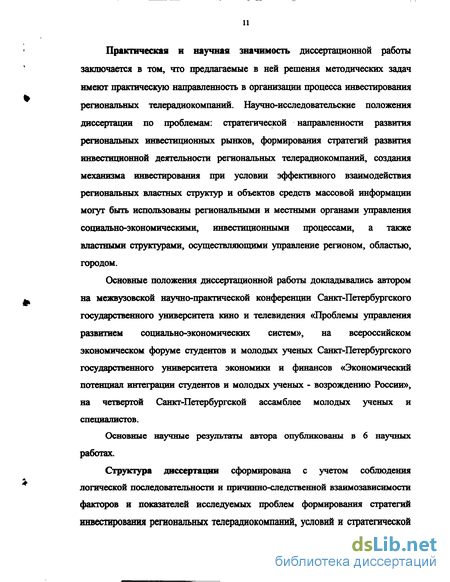 11

Практическая и научная значимость диссертационной работы заключается в том, что предлагаемые в ней решения методических задач имеют практическую направленность в организации процесса инвестирования региональных телерадиокомпаний. Научно-исследовательские положения диссертации по проблемам: стратегической направленности развития региональных инвестиционных рынков, формирования стратегий развития инвестиционной деятельности региональных телерадиокомпаний, создания механизма инвестирования при условии эффективного взаимодействия региональных властных структур и объектов средств массовой информации могут быть использованы региональными и местными органами управления социально-экономическими, инвестиционными процессами, а также властными структурами, осуществляющими управление регионом, областью, городом.

Основные положения диссертационной работы докладывались автором на межвузовской научно-практической конференции Санкт-Петербургского государственного университета кино и телевидения «Проблемы управления развитием социально-экономических систем», на всероссийском экономическом форуме студентов и молодых ученых Санкт-Петербургского государственного университета экономики и финансов «Экономический потенциал интеграции студентов и молодых ученых - возрождению России», на четвертой Санкт-Петербургской ассамблее молодых ученых и специалистов.

Основные научные результаты автора опубликованы в 6 научных работах.

Структура диссертации сформирована с учетом соблюдения логической последовательности и причинно-следственной взаимозависимости факторов и показателей исследуемых проблем формирования стратегий инвестирования региональных телерадиокомпаний, условий и стратегической

dsLib.net
библиотека диссертаций